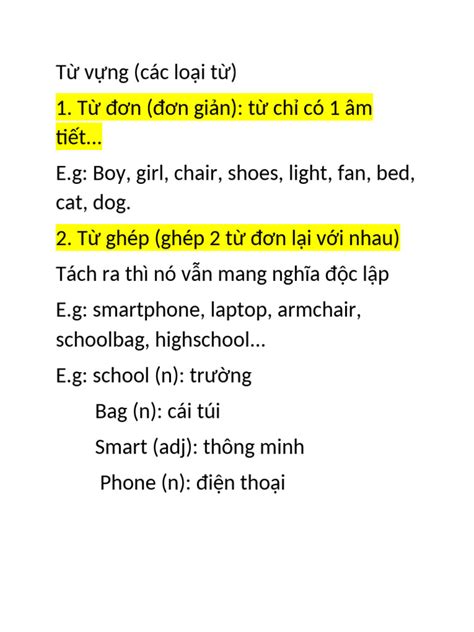 Từ vựng (các loại từ)

1. Từ đơn (đơn giản): từ chỉ có 1 âm tiết…

E.g: Boy, girl, chair, shoes, light, fan, bed, cat, dog.

2. Từ ghép (ghép 2 từ đơn lại với nhau)

Tách ra thì nó vẫn mang nghĩa độc lập

E.g: smartphone, laptop, armchair, schoolbag, highschool…

E.g: school (n): trường

Bag (n): cái túi

Smart (adj): thông minh

Phone (n): điện thoại